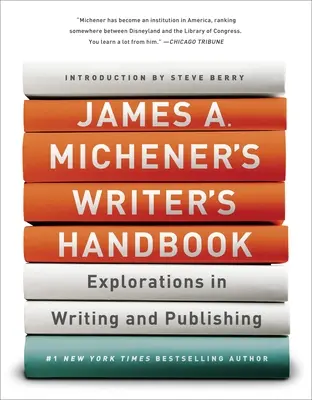 "Michener has become an institution in America, ranking somewhere between Disneyland and the Library of Congress. You learn a lot from him." —CHICAGO TRIBUNE

INTRODUCTION BY STEVE BERRY

JAMES A. MICHENER'S WRITER'S HANDBOOK

Explorations in Writing and Publishing

#1 NEW YORK TIMES BESTSELLING AUTHOR